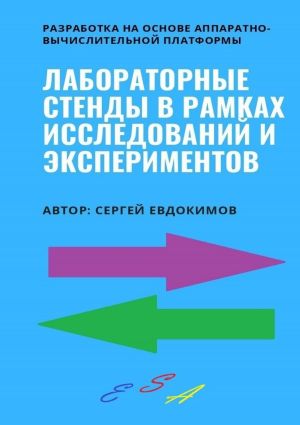 РАЗРАБОТКА НА ОСНОВЕ АППАРАТНО-ВЫЧИСЛИТЕЛЬНОЙ ПЛАТФОРМЫ

ЛАБОРАТОРНЫЕ СТЕНДЫ В РАМКАХ ИССЛЕДОВАНИЙ И ЭКСПЕРИМЕНТОВ

АВТОР: СЕРГЕЙ ЕВДОКИМОВ

E S A